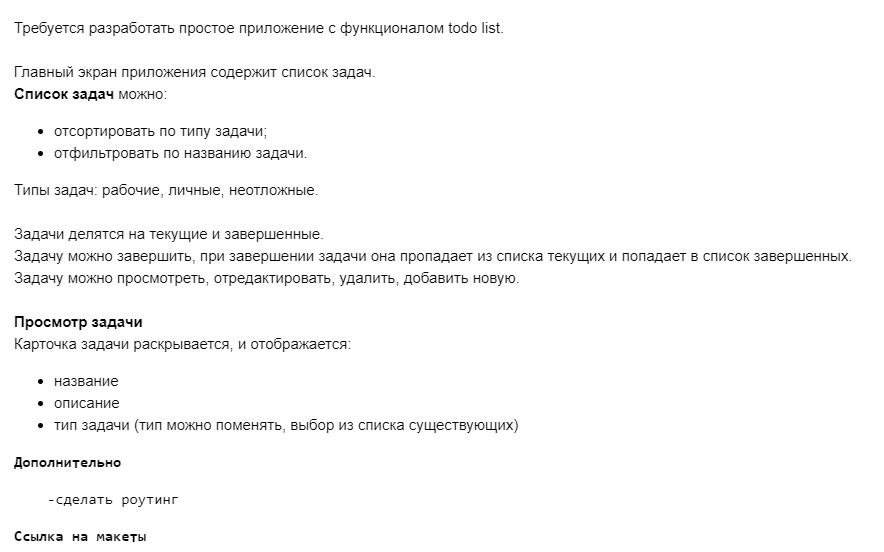 Требуется разработать простое приложение с функционалом todo list.

Главный экран приложения содержит список задач.
Список задач можно:

• отсортировать по типу задачи;
• отфильтровать по названию задачи.

Типы задач: рабочие, личные, неотложные.

Задачи делятся на текущие и завершенные.
Задачу можно завершить, при завершении задачи она пропадает из списка текущих и попадает в список завершенных.
Задачу можно просмотреть, отредактировать, удалить, добавить новую.

Просмотр задачи
Карточка задачи раскрывается, и отображается:

• название
• описание
• тип задачи (тип можно поменять, выбор из списка существующих)

Дополнительно

-сделать роутинг

Ссылка на макеты